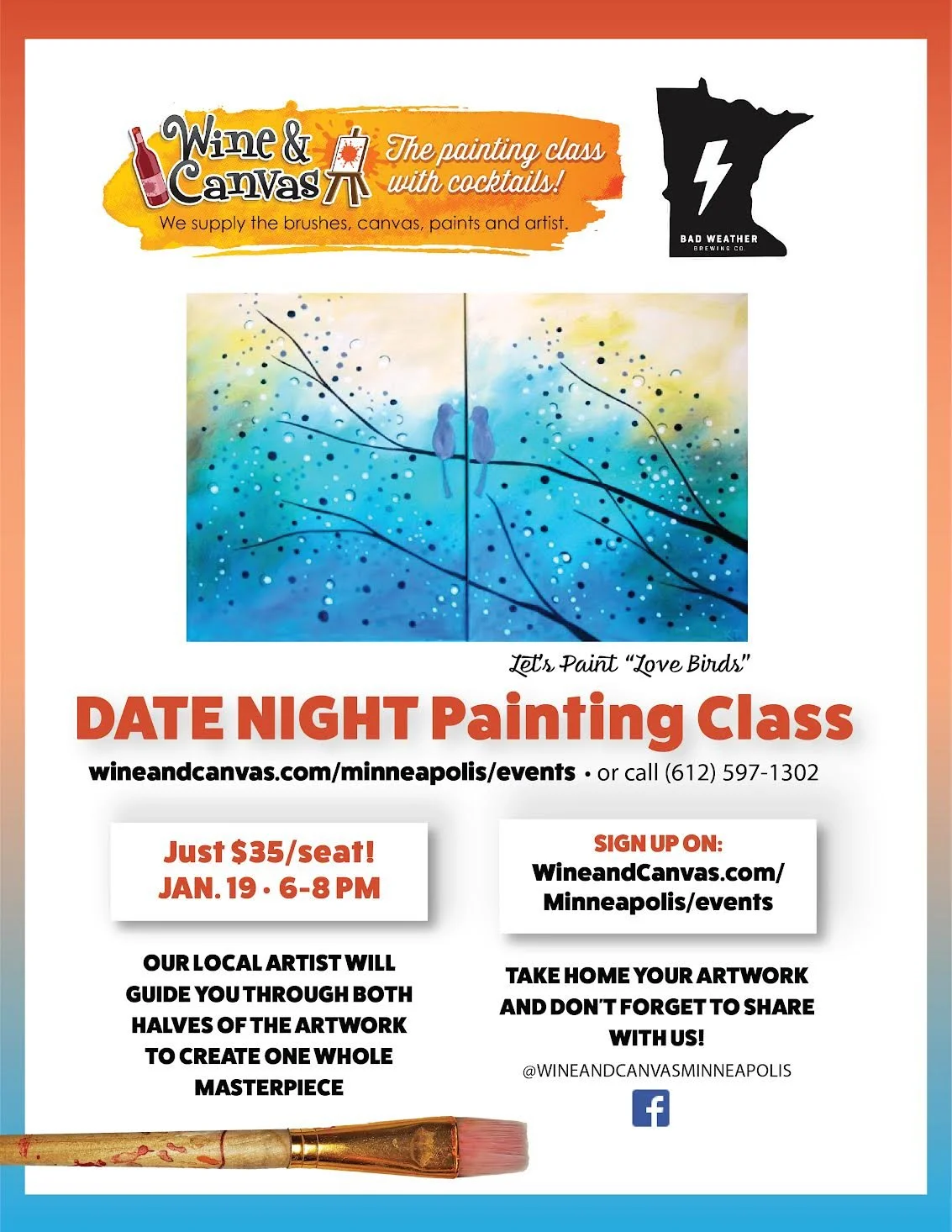 Wine & Canvas

The painting class with cocktails!

We supply the brushes, canvas, paints and artist.

BAD WEATHER
BREWING CO.

Let's Paint "Love Birds"

DATE NIGHT Painting Class

wineandcanvas.com/minneapolis/events • or call (612) 597-1302

Just $35/seat!
JAN. 19 • 6-8 PM

OUR LOCAL ARTIST WILL GUIDE YOU THROUGH BOTH HALVES OF THE ARTWORK TO CREATE ONE WHOLE MASTERPIECE

SIGN UP ON:
WineandCanvas.com/
Minneapolis/events

TAKE HOME YOUR ARTWORK AND DON'T FORGET TO SHARE WITH US!

@WINEANDCANVASMINNEAPOLIS